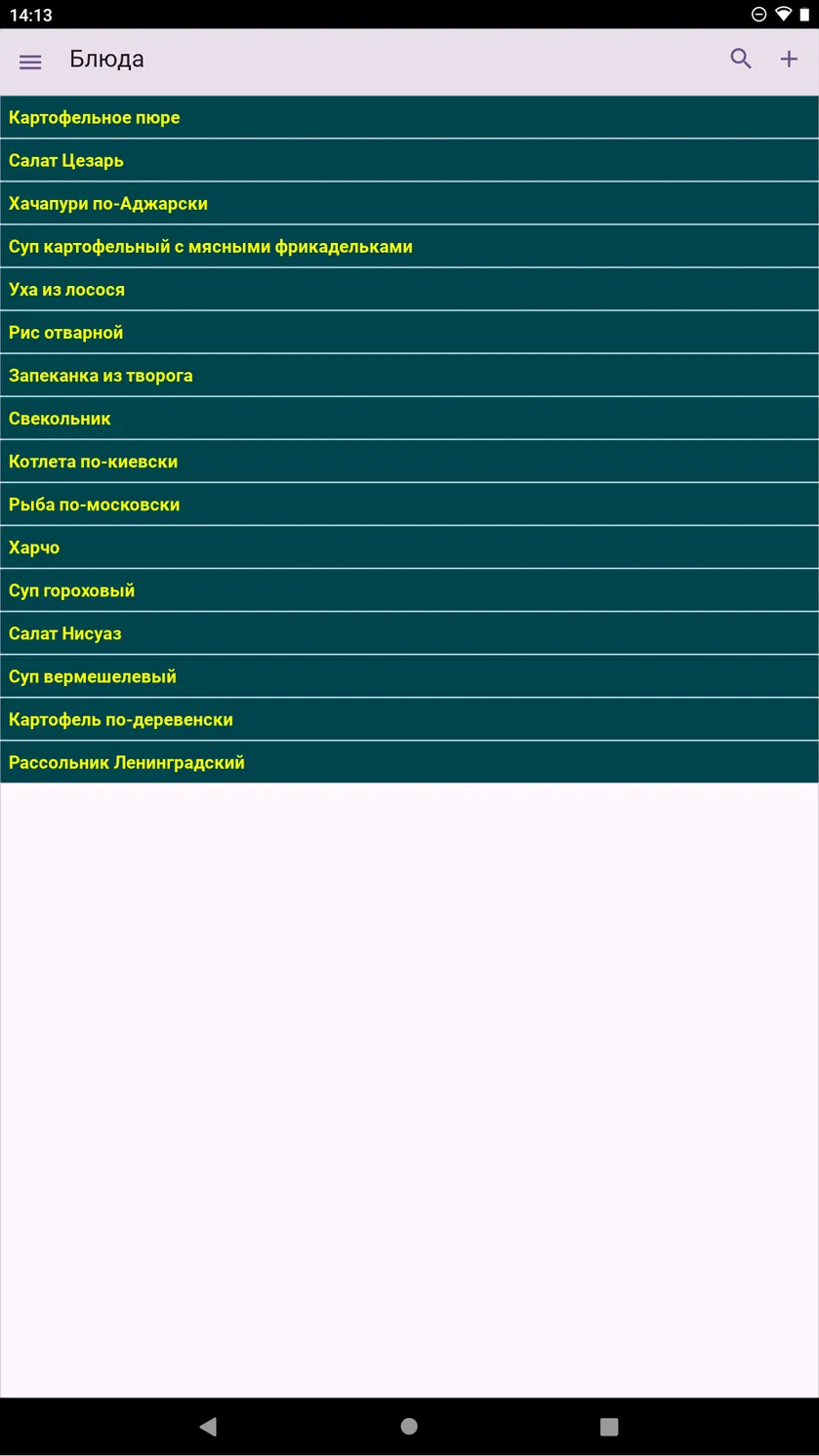 14:13

Блюда

Картофельное пюре

Салат Цезарь

Хачапури по-Аджарски

Суп картофельный с мясными фрикадельками

Уха из лосося

Рис отварной

Запеканка из творога

Свекольник

Котлета по-киевски

Рыба по-московски

Харчо

Суп гороховый

Салат Нисуаз

Суп вермешелевый

Картофель по-деревенски

Рассольник Ленинградский